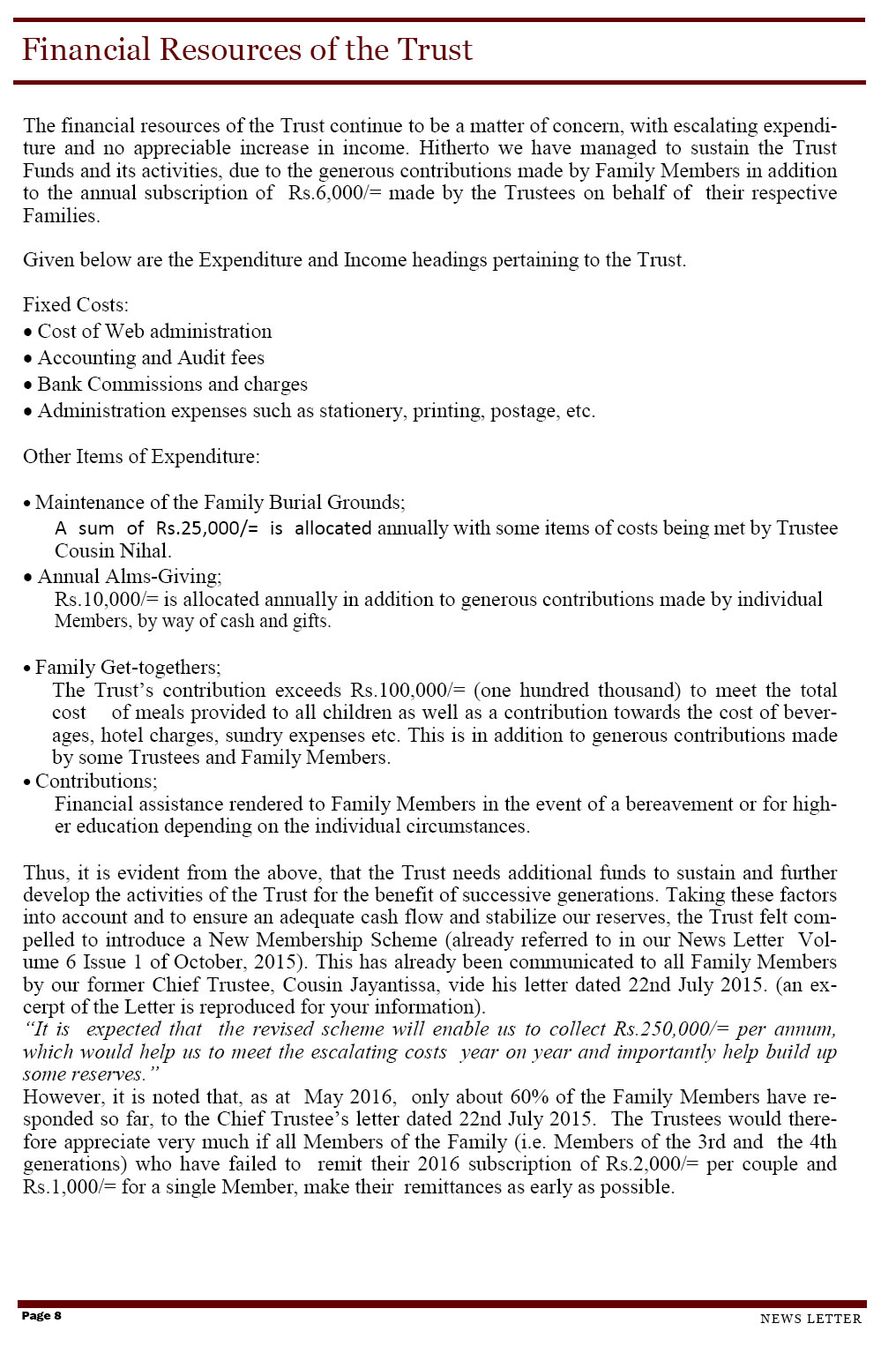 Financial Resources of the Trust

The financial resources of the Trust continue to be a matter of concern, with escalating expenditure and no appreciable increase in income. Hitherto we have managed to sustain the Trust Funds and its activities, due to the generous contributions made by Family Members in addition to the annual subscription of Rs.6,000/= made by the Trustees on behalf of their respective Families.

Given below are the Expenditure and Income headings pertaining to the Trust.

Fixed Costs:
• Cost of Web administration
• Accounting and Audit fees
• Bank Commissions and charges
• Administration expenses such as stationery, printing, postage, etc.

Other Items of Expenditure:

• Maintenance of the Family Burial Grounds;
A sum of Rs.25,000/= is allocated annually with some items of costs being met by Trustee Cousin Nihal.
• Annual Alms-Giving;
Rs.10,000/= is allocated annually in addition to generous contributions made by individual Members, by way of cash and gifts.

• Family Get-togethers;
The Trust's contribution exceeds Rs.100,000/= (one hundred thousand) to meet the total cost of meals provided to all children as well as a contribution towards the cost of beverages, hotel charges, sundry expenses etc. This is in addition to generous contributions made by some Trustees and Family Members.
• Contributions;
Financial assistance rendered to Family Members in the event of a bereavement or for higher education depending on the individual circumstances.

Thus, it is evident from the above, that the Trust needs additional funds to sustain and further develop the activities of the Trust for the benefit of successive generations. Taking these factors into account and to ensure an adequate cash flow and stabilize our reserves, the Trust felt compelled to introduce a New Membership Scheme (already referred to in our News Letter Volume 6 Issue 1 of October, 2015). This has already been communicated to all Family Members by our former Chief Trustee, Cousin Jayantissa, vide his letter dated 22nd July 2015. (an excerpt of the Letter is reproduced for your information).
"It is expected that the revised scheme will enable us to collect Rs.250,000/= per annum, which would help us to meet the escalating costs year on year and importantly help build up some reserves."
However, it is noted that, as at May 2016, only about 60% of the Family Members have responded so far, to the Chief Trustee's letter dated 22nd July 2015. The Trustees would therefore appreciate very much if all Members of the Family (i.e. Members of the 3rd and the 4th generations) who have failed to remit their 2016 subscription of Rs.2,000/= per couple and Rs.1,000/= for a single Member, make their remittances as early as possible.

Page 8
NEWS LETTER